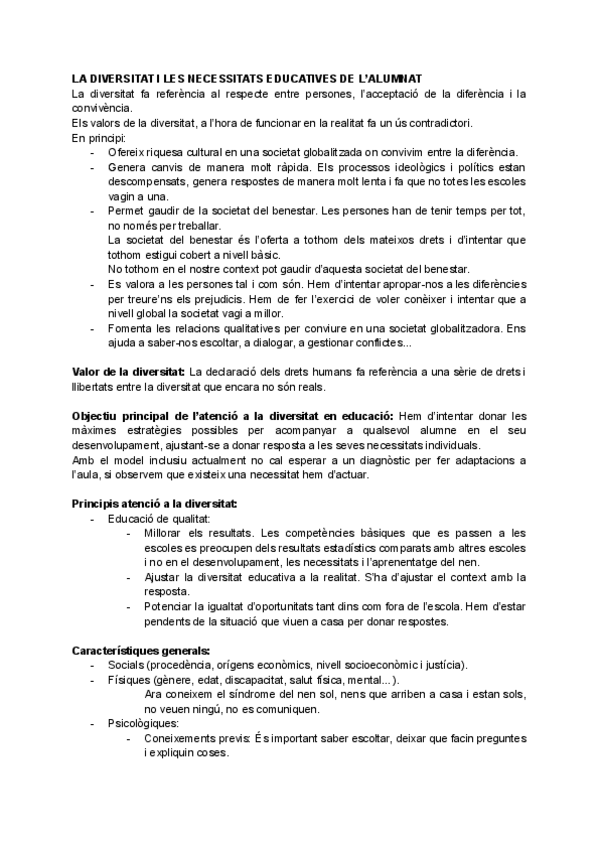 LA DIVERSITAT I LES NECESSITATS EDUCATIVES DE L'ALUMNAT
La diversitat fa referència al respecte entre persones, l'acceptació de la diferència i la convivència.
Els valors de la diversitat, a l'hora de funcionar en la realitat fa un ús contradictori.
En principi:
- Ofereix riquesa cultural en una societat globalitzada on convivim entre la diferència.
- Genera canvis de manera molt ràpida. Els processos ideològics i polítics estan descompensats, genera respostes de manera molt lenta i fa que no totes les escoles vagin a una.
- Permet gaudir de la societat del benestar. Les persones han de tenir temps per tot, no només per treballar.
La societat del benestar és l'oferta a tothom dels mateixos drets i d'intentar que tothom estigui cobert a nivell bàsic.
No tothom en el nostre context pot gaudir d'aquesta societat del benestar.
- Es valora a les persones tal i com són. Hem d'intentar apropar-nos a les diferències per treure'ns els prejudicis. Hem de fer l'exercici de voler conèixer i intentar que a nivell global la societat vagi a millor.
- Fomenta les relacions qualitatives per conviure en una societat globalitzadora. Ens ajuda a saber-nos escoltar, a dialogar, a gestionar conflictes...

Valor de la diversitat: La declaració dels drets humans fa referència a una sèrie de drets i llibertats entre la diversitat que encara no són reals.

Objectiu principal de l'atenció a la diversitat en educació: Hem d'intentar donar les màximes estratègies possibles per acompanyar a qualsevol alumne en el seu desenvolupament, ajustant-se a donar resposta a les seves necessitats individuals.
Amb el model inclusiu actualment no cal esperar a un diagnòstic per fer adaptacions a l'aula, si observem que existeix una necessitat hem d'actuar.

Principis atenció a la diversitat:
- Educació de qualitat:
- Millorar els resultats. Les competències bàsiques que es passen a les escoles es preocupen dels resultats estadístics comparats amb altres escoles i no en el desenvolupament, les necessitats i l'aprenentatge del nen.
- Ajustar la diversitat educativa a la realitat. S'ha d'ajustar el context amb la resposta.
- Potenciar la igualtat d'oportunitats tant dins com fora de l'escola. Hem d'estar pendents de la situació que viuen a casa per donar respostes.

Característiques generals:
- Socials (procedència, orígens econòmics, nivell socioeconòmic i justícia).
- Físiques (gènere, edat, discapacitat, salut física, mental...).
Ara coneixem el síndrome del nen sol, nens que arriben a casa i estan sols, no veuen ningú, no es comuniquen.
- Psicològiques:
- Coneixements previs: És important saber escoltar, deixar que facin preguntes i expliquin coses.